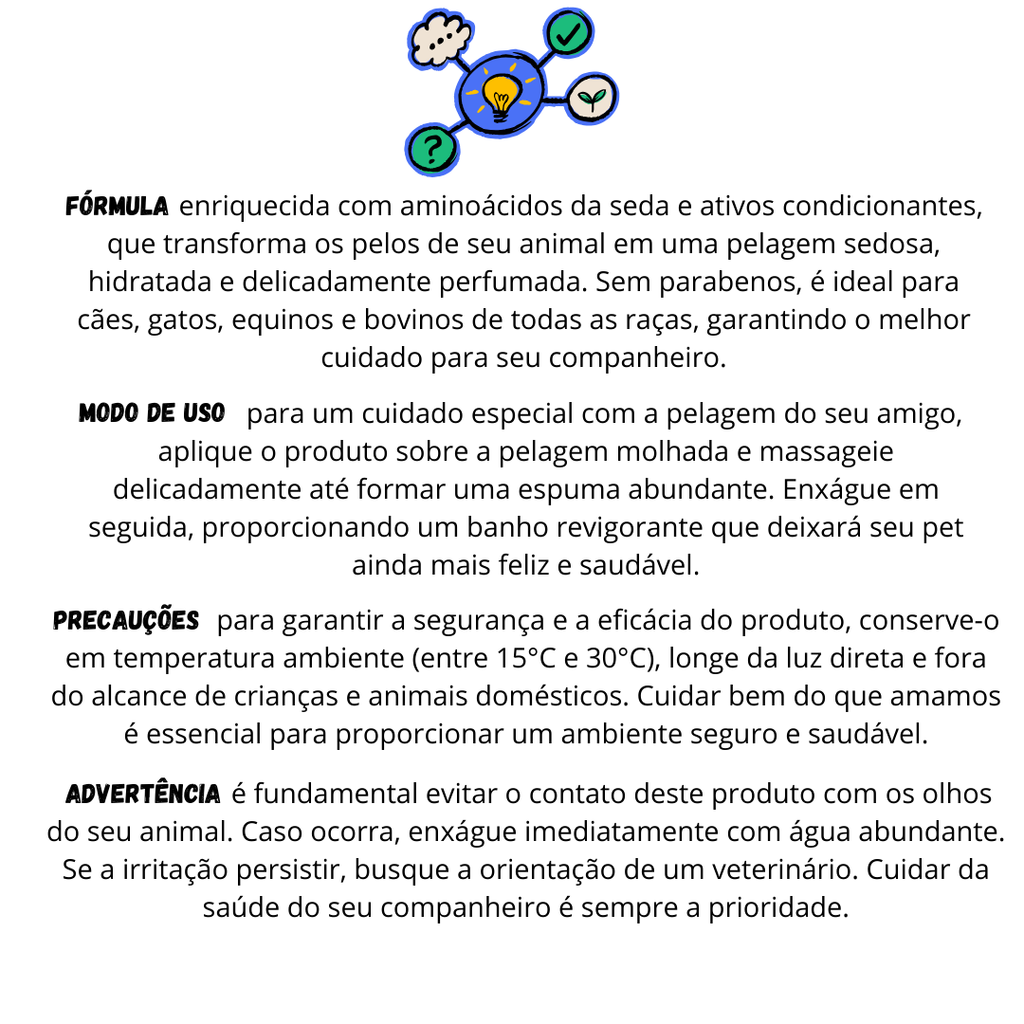 FÓRMULA enriquecida com aminoácidos da seda e ativos condicionantes, que transforma os pelos de seu animal em uma pelagem sedosa, hidratada e delicadamente perfumada. Sem parabenos, é ideal para cães, gatos, equinos e bovinos de todas as raças, garantindo o melhor cuidado para seu companheiro.

MODO DE USO para um cuidado especial com a pelagem do seu amigo, aplique o produto sobre a pelagem molhada e massageie delicadamente até formar uma espuma abundante. Enxágue em seguida, proporcionando um banho revigorante que deixará seu pet ainda mais feliz e saudável.

PRECAUÇÕES para garantir a segurança e a eficácia do produto, conserve-o em temperatura ambiente (entre 15°C e 30°C), longe da luz direta e fora do alcance de crianças e animais domésticos. Cuidar bem do que amamos é essencial para proporcionar um ambiente seguro e saudável.

ADVERTÊNCIA é fundamental evitar o contato deste produto com os olhos do seu animal. Caso ocorra, enxágue imediatamente com água abundante. Se a irritação persistir, busque a orientação de um veterinário. Cuidar da saúde do seu companheiro é sempre a prioridade.